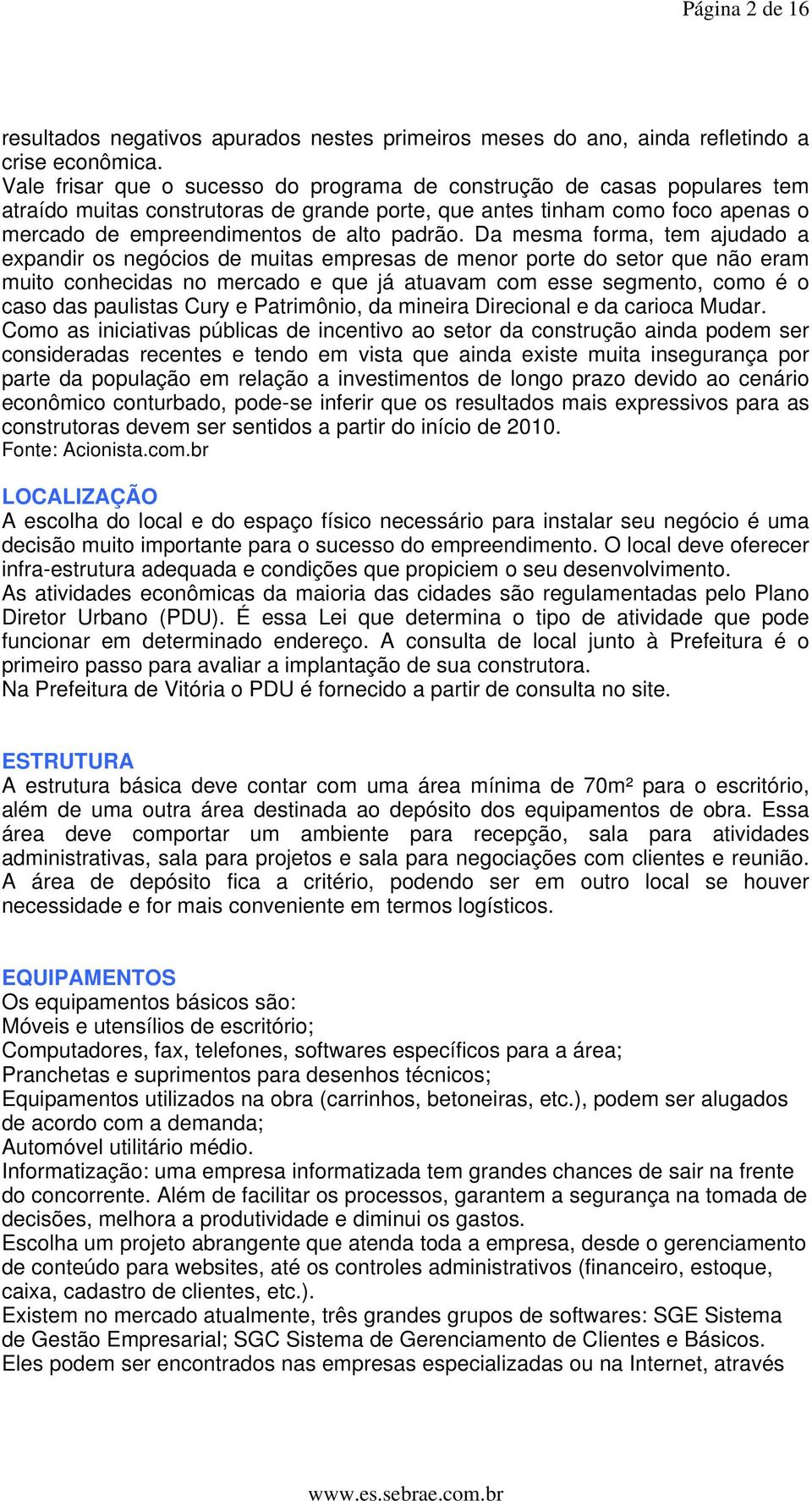 Página 2 de 16

resultados negativos apurados nestes primeiros meses do ano, ainda refletindo a crise econômica.
Vale frisar que o sucesso do programa de construção de casas populares tem atraído muitas construtoras de grande porte, que antes tinham como foco apenas o mercado de empreendimentos de alto padrão. Da mesma forma, tem ajudado a expandir os negócios de muitas empresas de menor porte do setor que não eram muito conhecidas no mercado e que já atuavam com esse segmento, como é o caso das paulistas Cury e Patrimônio, da mineira Direcional e da carioca Mudar.
Como as iniciativas públicas de incentivo ao setor da construção ainda podem ser consideradas recentes e tendo em vista que ainda existe muita insegurança por parte da população em relação a investimentos de longo prazo devido ao cenário econômico conturbado, pode-se inferir que os resultados mais expressivos para as construtoras devem ser sentidos a partir do início de 2010.
Fonte: Acionista.com.br

LOCALIZAÇÃO
A escolha do local e do espaço físico necessário para instalar seu negócio é uma decisão muito importante para o sucesso do empreendimento. O local deve oferecer infra-estrutura adequada e condições que propiciem o seu desenvolvimento.
As atividades econômicas da maioria das cidades são regulamentadas pelo Plano Diretor Urbano (PDU). É essa Lei que determina o tipo de atividade que pode funcionar em determinado endereço. A consulta de local junto à Prefeitura é o primeiro passo para avaliar a implantação de sua construtora.
Na Prefeitura de Vitória o PDU é fornecido a partir de consulta no site.

ESTRUTURA
A estrutura básica deve contar com uma área mínima de 70m² para o escritório, além de uma outra área destinada ao depósito dos equipamentos de obra. Essa área deve comportar um ambiente para recepção, sala para atividades administrativas, sala para projetos e sala para negociações com clientes e reunião. A área de depósito fica a critério, podendo ser em outro local se houver necessidade e for mais conveniente em termos logísticos.

EQUIPAMENTOS
Os equipamentos básicos são:
Móveis e utensílios de escritório;
Computadores, fax, telefones, softwares específicos para a área;
Pranchetas e suprimentos para desenhos técnicos;
Equipamentos utilizados na obra (carrinhos, betoneiras, etc.), podem ser alugados de acordo com a demanda;
Automóvel utilitário médio.
Informatização: uma empresa informatizada tem grandes chances de sair na frente do concorrente. Além de facilitar os processos, garantem a segurança na tomada de decisões, melhora a produtividade e diminui os gastos.
Escolha um projeto abrangente que atenda toda a empresa, desde o gerenciamento de conteúdo para websites, até os controles administrativos (financeiro, estoque, caixa, cadastro de clientes, etc.).
Existem no mercado atualmente, três grandes grupos de softwares: SGE Sistema de Gestão Empresarial; SGC Sistema de Gerenciamento de Clientes e Básicos.
Eles podem ser encontrados nas empresas especializadas ou na Internet, através

www.es.sebrae.com.br